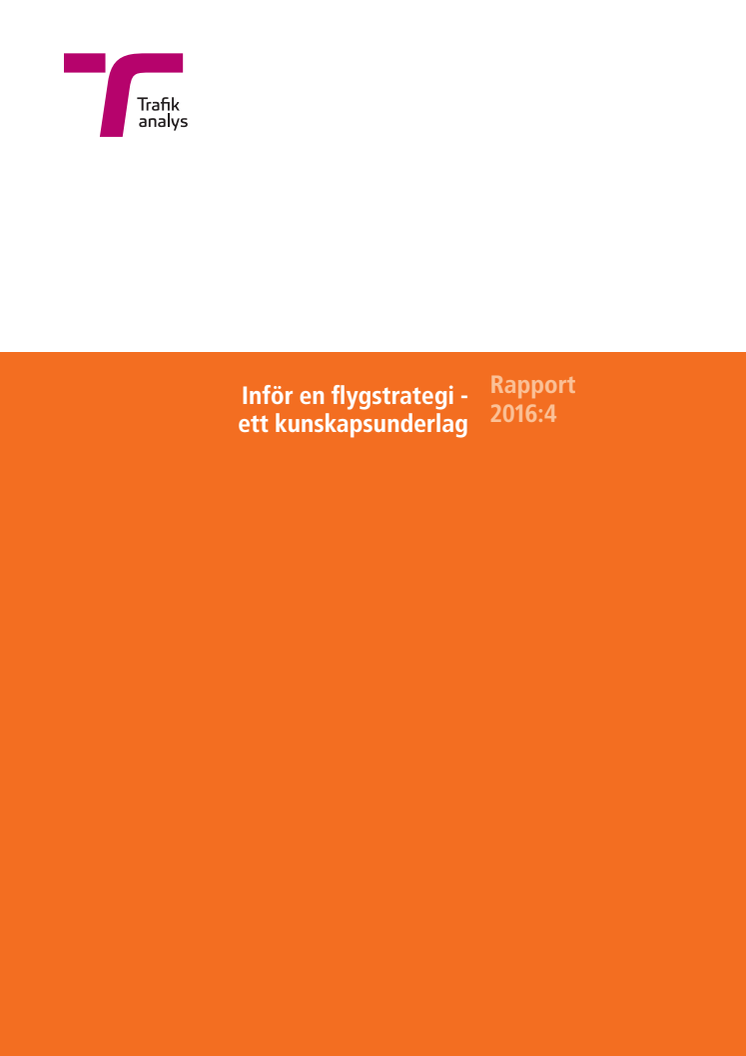 Trafik
analys

Inför en flygstrategi -
ett kunskapsunderlag

Rapport
2016:4